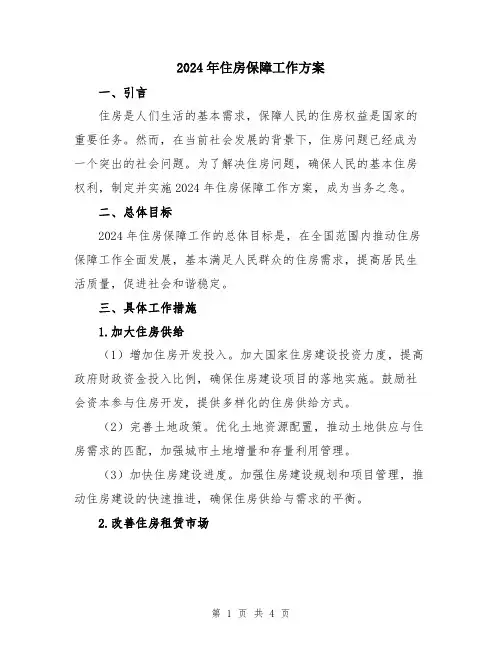 2024年住房保障工作方案

一、引言

住房是人们生活的基本需求，保障人民的住房权益是国家的重要任务。然而，在当前社会发展的背景下，住房问题已经成为一个突出的社会问题。为了解决住房问题，确保人民的基本住房权利，制定并实施2024年住房保障工作方案，成为当务之急。

二、总体目标

2024年住房保障工作的总体目标是，在全国范围内推动住房保障工作全面发展，基本满足人民群众的住房需求，提高居民生活质量，促进社会和谐稳定。

三、具体工作措施

1.加大住房供给

（1）增加住房开发投入。加大国家住房建设投资力度，提高政府财政资金投入比例，确保住房建设项目的落地实施。鼓励社会资本参与住房开发，提供多样化的住房供给方式。

（2）完善土地政策。优化土地资源配置，推动土地供应与住房需求的匹配，加强城市土地增量和存量利用管理。

（3）加快住房建设进度。加强住房建设规划和项目管理，推动住房建设的快速推进，确保住房供给与需求的平衡。

2.改善住房租赁市场

第 1 页 共 4 页